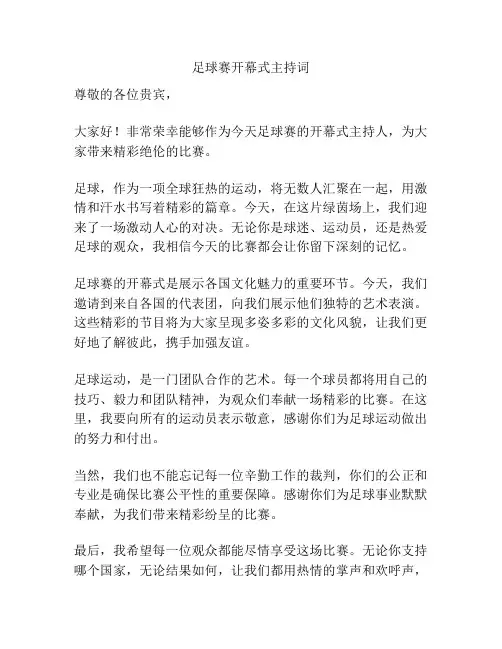 足球赛开幕式主持词

尊敬的各位贵宾，

大家好！非常荣幸能够作为今天足球赛的开幕式主持人，为大家带来精彩绝伦的比赛。

足球，作为一项全球狂热的运动，将无数人汇聚在一起，用激情和汗水书写着精彩的篇章。今天，在这片绿茵场上，我们迎来了一场激动人心的对决。无论你是球迷、运动员，还是热爱足球的观众，我相信今天的比赛都会让你留下深刻的记忆。

足球赛的开幕式是展示各国文化魅力的重要环节。今天，我们邀请到来自各国的代表团，向我们展示他们独特的艺术表演。这些精彩的节目将为大家呈现多姿多彩的文化风貌，让我们更好地了解彼此，携手加强友谊。

足球运动，是一门团队合作的艺术。每一个球员都将用自己的技巧、毅力和团队精神，为观众们奉献一场精彩的比赛。在这里，我要向所有的运动员表示敬意，感谢你们为足球运动做出的努力和付出。

当然，我们也不能忘记每一位辛勤工作的裁判，你们的公正和专业是确保比赛公平性的重要保障。感谢你们为足球事业默默奉献，为我们带来精彩纷呈的比赛。

最后，我希望每一位观众都能尽情享受这场比赛。无论你支持哪个国家，无论结果如何，让我们都用热情的掌声和欢呼声，